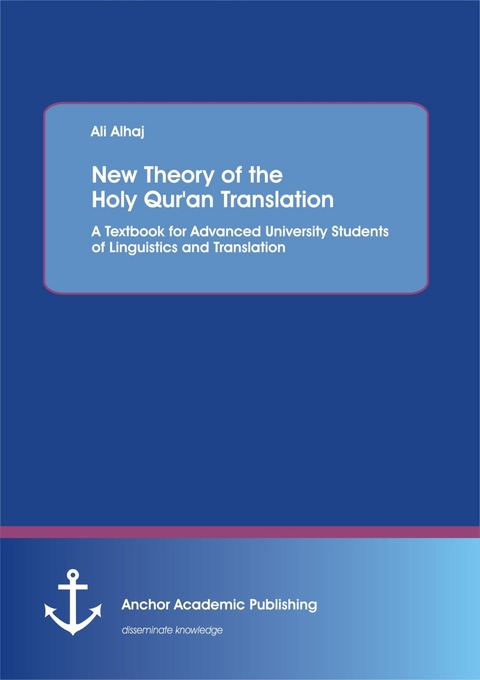 Ali Alhaj

New Theory of the Holy Qur'an Translation

A Textbook for Advanced University Students of Linguistics and Translation

Anchor Academic Publishing

disseminate knowledge